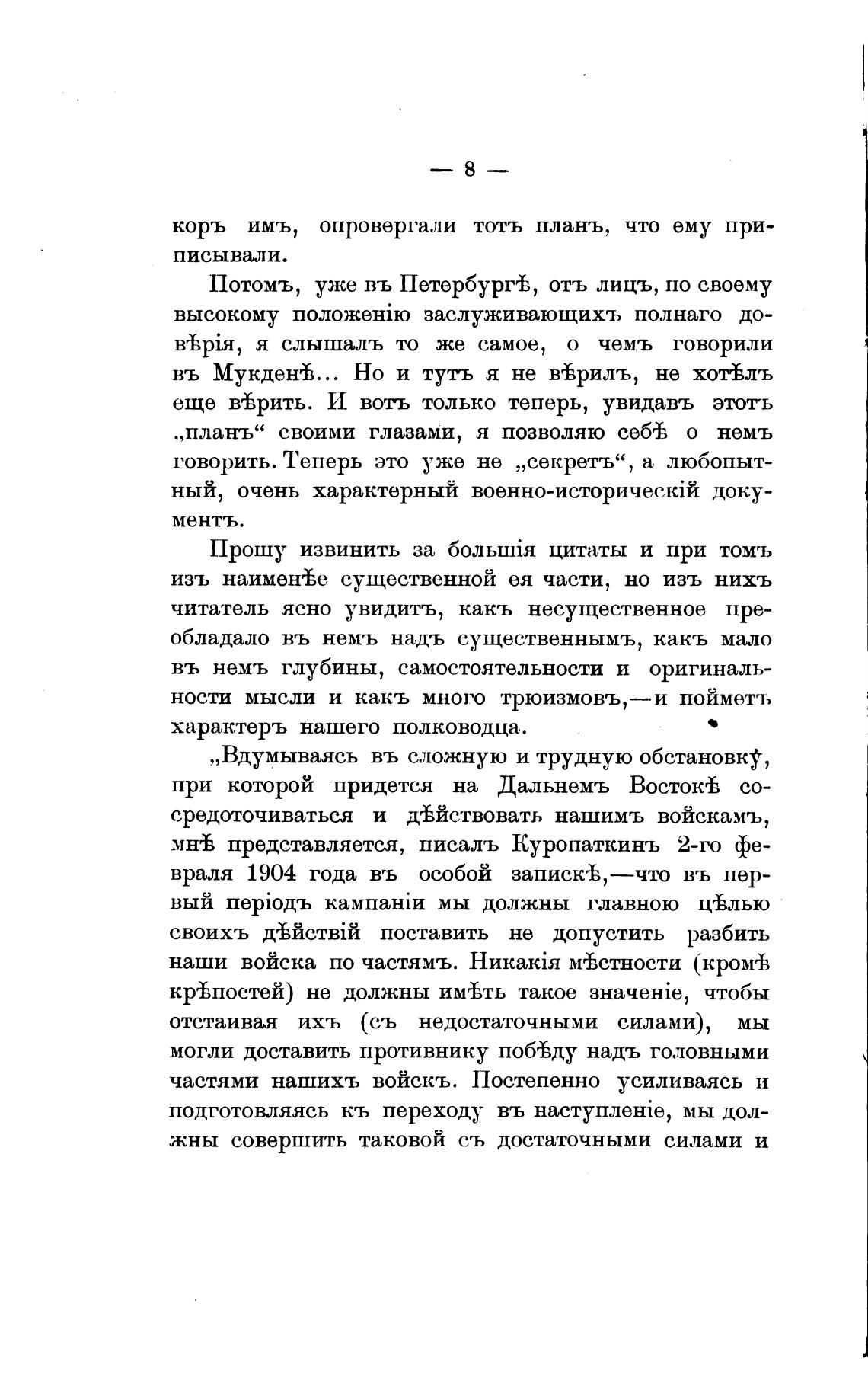 — 8 —

коръ имъ, опровергали тотъ планъ, что ему приписывали.

Потомъ, уже въ Петербургѣ, отъ лицъ, по своему высокому положенію заслуживающихъ полнаго довѣрія, я слышалъ то же самое, о чемъ говорили въ Мукденѣ... Но и тутъ я не вѣрилъ, не хотѣлъ еще вѣрить. И вотъ только теперь, увидавъ этотъ „планъ“ своими глазами, я позволяю себѣ о немъ говорить. Теперь это уже не „секретъ“, а любопытный, очень характерный военно-историческій документъ.

Прошу извинить за большія цитаты и при томъ изъ наименѣе существенной ея части, но изъ нихъ читатель ясно увидитъ, какъ несущественное преобладало въ немъ надъ существеннымъ, какъ мало въ немъ глубины, самостоятельности и оригинальности мысли и какъ много трюизмовъ,—и пойметъ характеръ нашего полководца.

„Вдумываясь въ сложную и трудную обстановку, при которой придется на Дальнемъ Востокѣ сосредоточиваться и дѣйствовать нашимъ войскамъ, мнѣ представляется, писалъ Куропаткинъ 2-го февраля 1904 года въ особой запискѣ,—что въ первый періодъ кампаніи мы должны главною цѣлью своихъ дѣйствій поставить не допустить разбить наши войска по частямъ. Никакія мѣстности (кромѣ крѣпостей) не должны имѣть такое значеніе, чтобы отстаивая ихъ (съ недостаточными силами), мы могли доставить противнику побѣду надъ головными частями нашихъ войскъ. Постепенно усиливаясь и подготовляясь къ переходу въ наступленіе, мы должны совершить таковой съ достаточными силами и